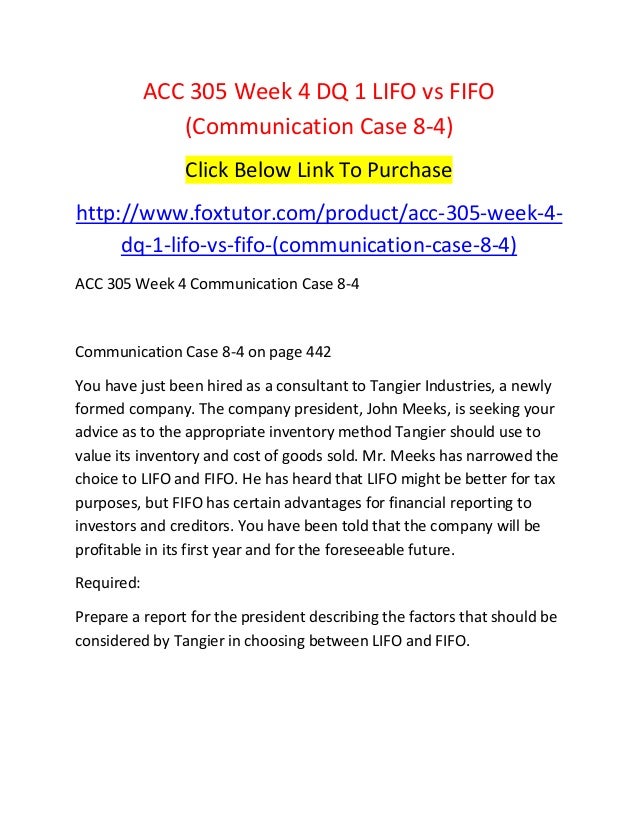 ACC 305 Week 4 DQ 1 LIFO vs FIFO (Communication Case 8-4)

Click Below Link To Purchase

http://www.foxtutor.com/product/acc-305-week-4-dq-1-lifo-vs-fifo-(communication-case-8-4)

ACC 305 Week 4 Communication Case 8-4

Communication Case 8-4 on page 442

You have just been hired as a consultant to Tangier Industries, a newly formed company. The company president, John Meeks, is seeking your advice as to the appropriate inventory method Tangier should use to value its inventory and cost of goods sold. Mr. Meeks has narrowed the choice to LIFO and FIFO. He has heard that LIFO might be better for tax purposes, but FIFO has certain advantages for financial reporting to investors and creditors. You have been told that the company will be profitable in its first year and for the foreseeable future.

Required:

Prepare a report for the president describing the factors that should be considered by Tangier in choosing between LIFO and FIFO.